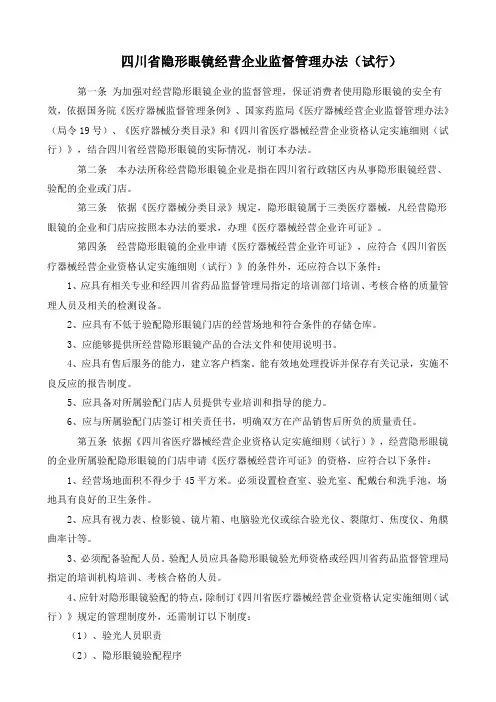 四川省隐形眼镜经营企业监督管理办法（试行）

第一条 为加强对经营隐形眼镜企业的监督管理，保证消费者使用隐形眼镜的安全有效，依据国务院《医疗器械监督管理条例》、国家药监局《医疗器械经营企业监督管理办法》（局令19号）、《医疗器械分类目录》和《四川省医疗器械经营企业资格认定实施细则（试行）》，结合四川省经营隐形眼镜的实际情况，制订本办法。

第二条 本办法所称经营隐形眼镜企业是指在四川省行政辖区内从事隐形眼镜经营、验配的企业或门店。

第三条 依据《医疗器械分类目录》规定，隐形眼镜属于三类医疗器械，凡经营隐形眼镜的企业和门店应按照本办法的要求，办理《医疗器械经营企业许可证》。

第四条 经营隐形眼镜的企业申请《医疗器械经营企业许可证》，应符合《四川省医疗器械经营企业资格认定实施细则（试行）》的条件外，还应符合以下条件：

1、应具有相关专业和经四川省药品监督管理局指定的培训部门培训、考核合格的质量管理人员及相关的检测设备。

2、应具有不低于验配隐形眼镜门店的经营场地和符合条件的存储仓库。

3、应能够提供所经营隐形眼镜产品的合法文件和使用说明书。

4、应具有售后服务的能力，建立客户档案，能有效地处理投诉并保存有关记录，实施不良反应的报告制度。

5、应具备对所属验配门店人员提供专业培训和指导的能力。

6、应与所属验配门店签订相关责任书，明确双方在产品销售后所负的质量责任。

第五条 依据《四川省医疗器械经营企业资格认定实施细则（试行）》，经营隐形眼镜的企业所属验配隐形眼镜的门店申请《医疗器械经营许可证》的资格，应符合以下条件：

1、经营场地面积不得少于45平方米。必须设置检查室、验光室、配戴台和洗手池，场地具有良好的卫生条件。

2、应具有视力表、检影镜、镜片箱、电脑验光仪或综合验光仪、裂隙灯、焦度仪、角膜曲率计等。

3、必须配备验配人员。验配人员应具备隐形眼镜验光师资格或经四川省药品监督管理局指定的培训机构培训、考核合格的人员。

4、应针对隐形眼镜验配的特点，除制订《四川省医疗器械经营企业资格认定实施细则（试行）》规定的管理制度外，还需制订以下制度：

（1）、验光人员职责

（2）、隐形眼镜验配程序